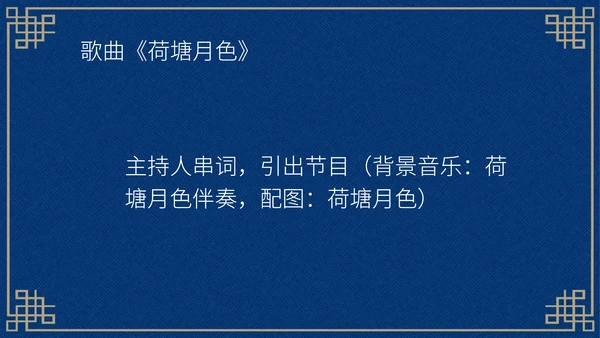 歌曲《荷塘月色》

主持人串词，引出节目（背景音乐：荷塘月色伴奏，配图：荷塘月色）